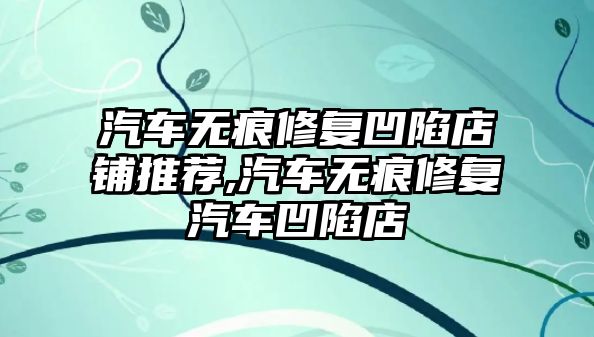 汽车无痕修复凹陷店铺推荐,汽车无痕修复汽车凹陷店